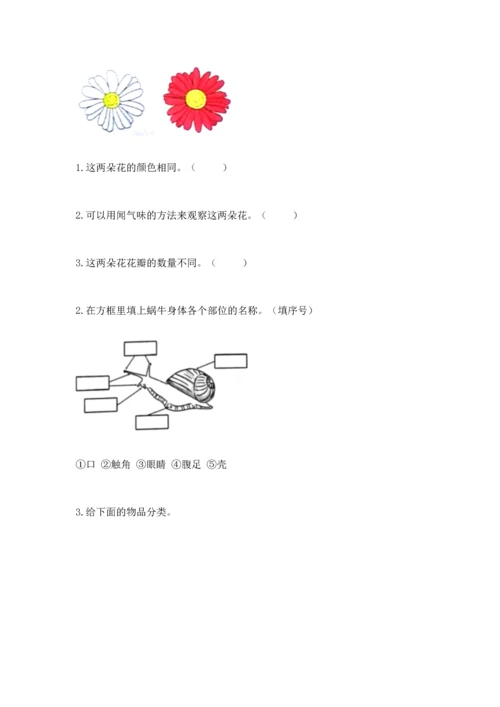 1.这两朵花的颜色相同。（ ）

2.可以用闻气味的方法来观察这两朵花。（ ）

3.这两朵花花瓣的数量不同。（ ）

2.在方框里填上蜗牛身体各个部位的名称。（填序号）

①口 ②触角 ③眼睛 ④腹足 ⑤壳

3.给下面的物品分类。